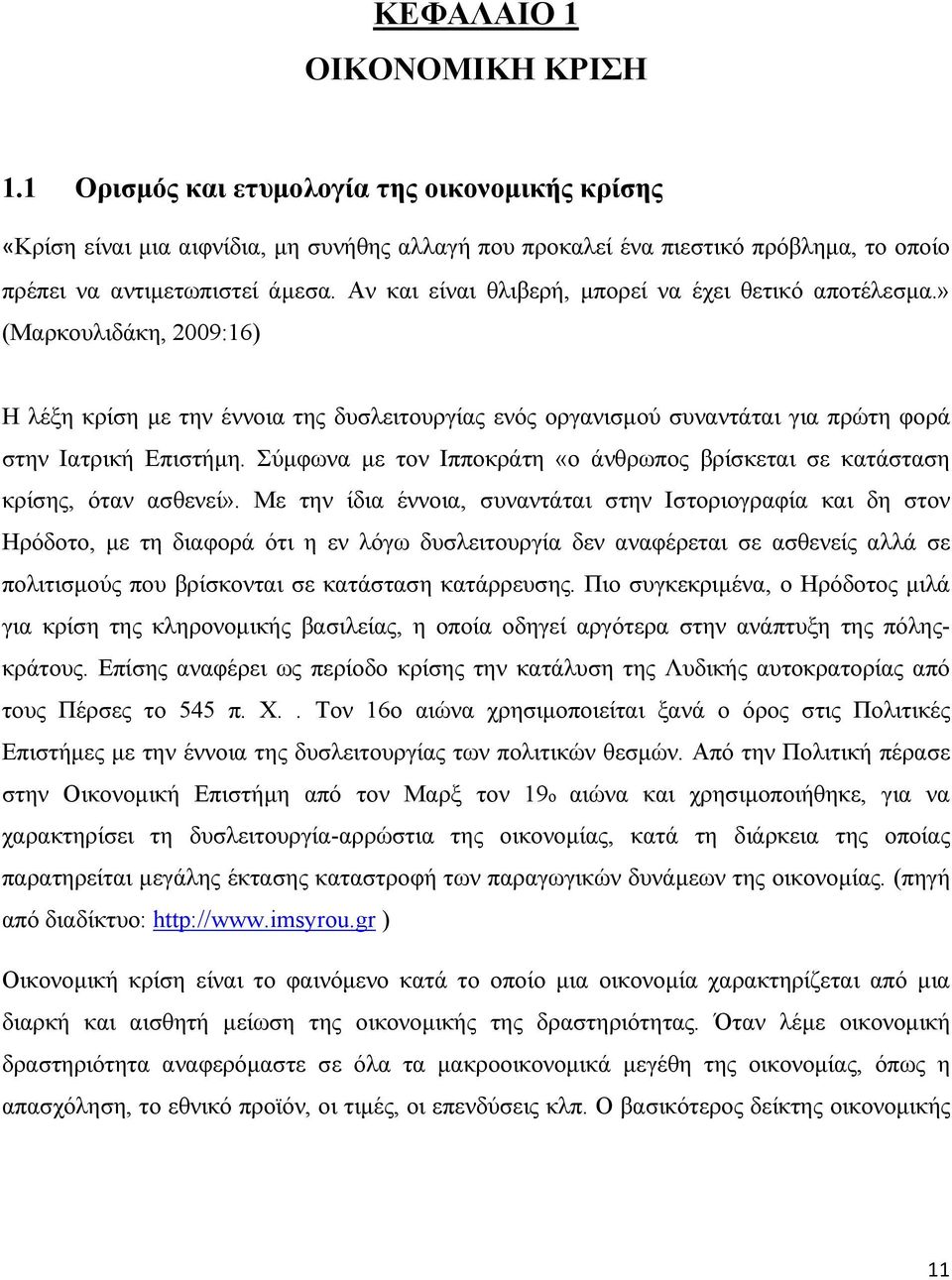 ΚΕΦΑΛΑΙΟ 1
ΟΙΚΟΝΟΜΙΚΗ ΚΡΙΣΗ

1.1 Ορισμός και ετυμολογία της οικονομικής κρίσης

«Κρίση είναι μια αιφνίδια, μη συνήθης αλλαγή που προκαλεί ένα πιεστικό πρόβλημα, το οποίο πρέπει να αντιμετωπιστεί άμεσα. Αν και είναι θλιβερή, μπορεί να έχει θετικό αποτέλεσμα.» (Μαρκουλιδάκη, 2009:16)

Η λέξη κρίση με την έννοια της δυσλειτουργίας ενός οργανισμού συναντάται για πρώτη φορά στην Ιατρική Επιστήμη. Σύμφωνα με τον Ιπποκράτη «ο άνθρωπος βρίσκεται σε κατάσταση κρίσης, όταν ασθενεί». Με την ίδια έννοια, συναντάται στην Ιστοριογραφία και δη στον Ηρόδοτο, με τη διαφορά ότι η εν λόγω δυσλειτουργία δεν αναφέρεται σε ασθενείς αλλά σε πολιτισμούς που βρίσκονται σε κατάσταση κατάρρευσης. Πιο συγκεκριμένα, ο Ηρόδοτος μιλά για κρίση της κληρονομικής βασιλείας, η οποία οδηγεί αργότερα στην ανάπτυξη της πόλης-κράτους. Επίσης αναφέρει ως περίοδο κρίσης την κατάλυση της Λυδικής αυτοκρατορίας από τους Πέρσες το 545 π. Χ.. Τον 16ο αιώνα χρησιμοποιείται ξανά ο όρος στις Πολιτικές Επιστήμες με την έννοια της δυσλειτουργίας των πολιτικών θεσμών. Από την Πολιτική πέρασε στην Οικονομική Επιστήμη από τον Μαρξ τον 19ο αιώνα και χρησιμοποιήθηκε, για να χαρακτηρίσει τη δυσλειτουργία-αρρώστια της οικονομίας, κατά τη διάρκεια της οποίας παρατηρείται μεγάλης έκτασης καταστροφή των παραγωγικών δυνάμεων της οικονομίας. (πηγή από διαδίκτυο: http://www.imsyrou.gr )

Οικονομική κρίση είναι το φαινόμενο κατά το οποίο μια οικονομία χαρακτηρίζεται από μια διαρκή και αισθητή μείωση της οικονομικής της δραστηριότητας. Όταν λέμε οικονομική δραστηριότητα αναφερόμαστε σε όλα τα μακροοικονομικά μεγέθη της οικονομίας, όπως η απασχόληση, το εθνικό προϊόν, οι τιμές, οι επενδύσεις κλπ. Ο βασικότερος δείκτης οικονομικής

11